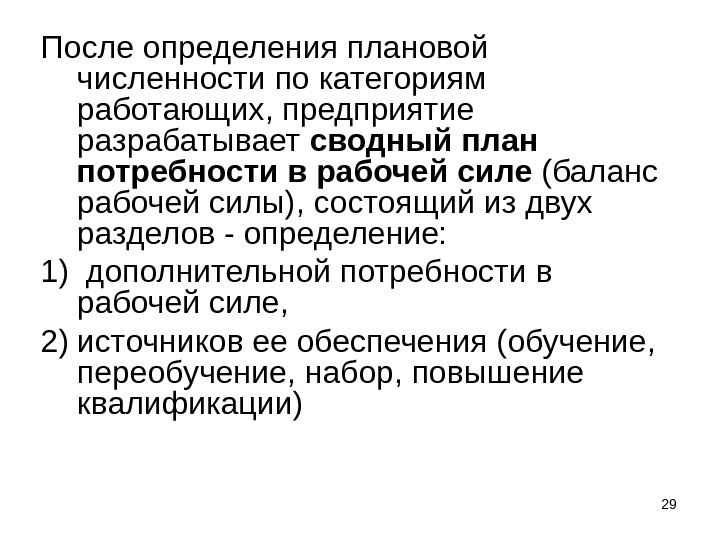 После определения плановой численности по категориям работающих, предприятие разрабатывает сводный план потребности в рабочей силе (баланс рабочей силы), состоящий из двух разделов - определение:

1) дополнительной потребности в рабочей силе,

2) источников ее обеспечения (обучение, переобучение, набор, повышение квалификации)

29